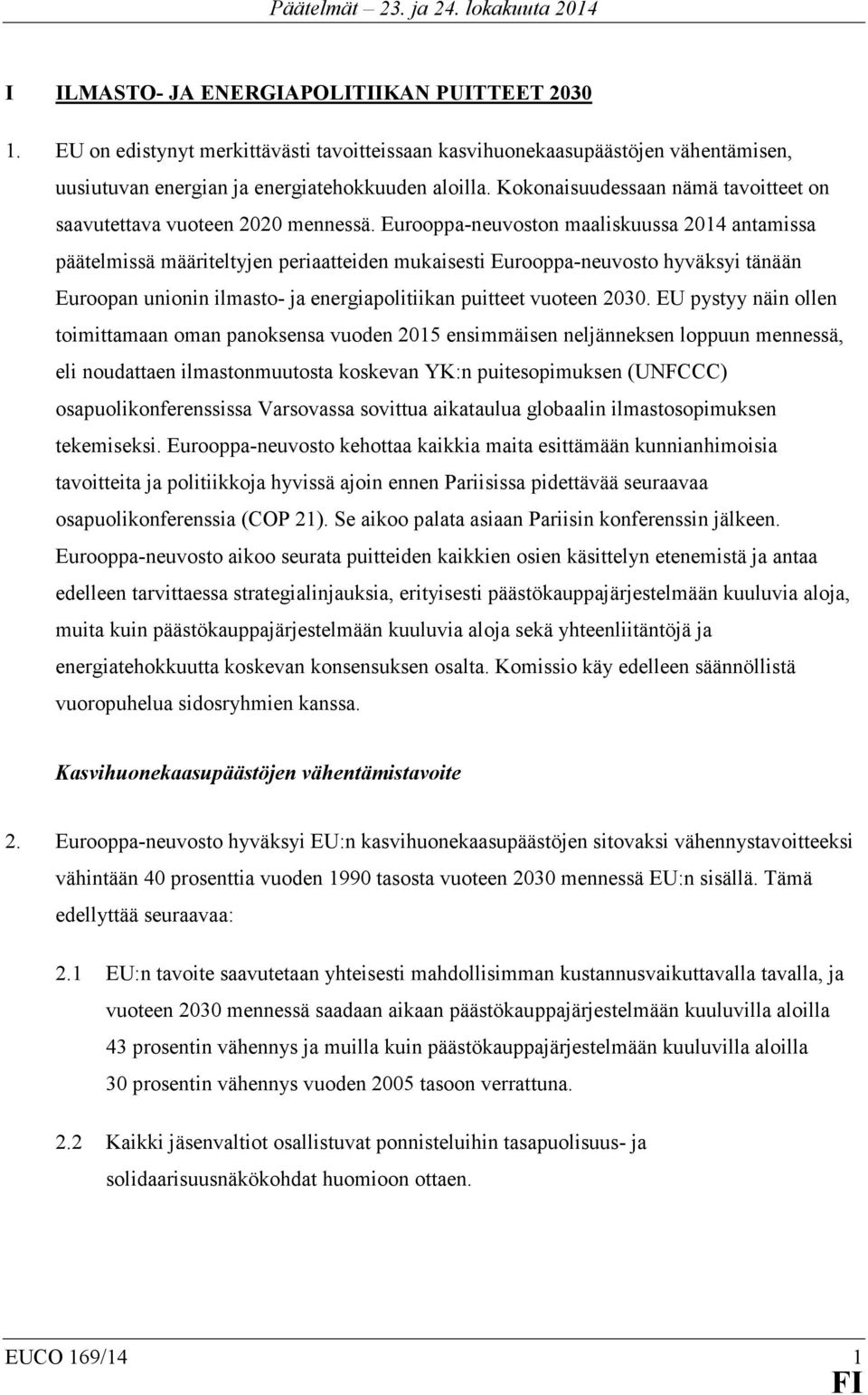 Päätelmät – 23. ja 24. lokakuuta 2014

I ILMASTO- JA ENERGIAPOLITIIKAN PUITTEET 2030

1. EU on edistynyt merkittävästi tavoitteissaan kasvihuonekaasupäästöjen vähentämisen, uusiutuvan energian ja energiatehokkuuden aloilla. Kokonaisuudessaan nämä tavoitteet on saavutettava vuoteen 2020 mennessä. Eurooppa-neuvoston maaliskuussa 2014 antamissa päätelmissä määriteltyjen periaatteiden mukaisesti Eurooppa-neuvosto hyväksyi tänään Euroopan unionin ilmasto- ja energiapolitiikan puitteet vuoteen 2030. EU pystyy näin ollen toimittamaan oman panoksensa vuoden 2015 ensimmäisen neljänneksen loppuun mennessä, eli noudattaen ilmastonmuutosta koskevan YK:n puitesopimuksen (UNFCCC) osapuolikonferenssissa Varsovassa sovittua aikataulua globaalin ilmastosopimuksen tekemiseksi. Eurooppa-neuvosto kehottaa kaikkia maita esittämään kunnianhimoisia tavoitteita ja politiikkoja hyvissä ajoin ennen Pariisissa pidettävää seuraavaa osapuolikonferenssia (COP 21). Se aikoo palata asiaan Pariisin konferenssin jälkeen. Eurooppa-neuvosto aikoo seurata puitteiden kaikkien osien käsittelyn etenemistä ja antaa edelleen tarvittaessa strategialinjauksia, erityisesti päästökauppajärjestelmään kuuluvia aloja, muita kuin päästökauppajärjestelmään kuuluvia aloja sekä yhteenliitäntöjä ja energiatehokkuutta koskevan konsensuksen osalta. Komissio käy edelleen säännöllistä vuoropuhelua sidosryhmien kanssa.

Kasvihuonekaasupäästöjen vähentämistavoite

2. Eurooppa-neuvosto hyväksyi EU:n kasvihuonekaasupäästöjen sitovaksi vähennystavoitteeksi vähintään 40 prosenttia vuoden 1990 tasosta vuoteen 2030 mennessä EU:n sisällä. Tämä edellyttää seuraavaa:

2.1 EU:n tavoite saavutetaan yhteisesti mahdollisimman kustannusvaikuttavalla tavalla, ja vuoteen 2030 mennessä saadaan aikaan päästökauppajärjestelmään kuuluvilla aloilla 43 prosentin vähennys ja muilla kuin päästökauppajärjestelmään kuuluvilla aloilla 30 prosentin vähennys vuoden 2005 tasoon verrattuna.

2.2 Kaikki jäsenvaltiot osallistuvat ponnisteluihin tasapuolisuus- ja solidaarisuusnäkökohdat huomioon ottaen.

EUCO 169/14 1
FI